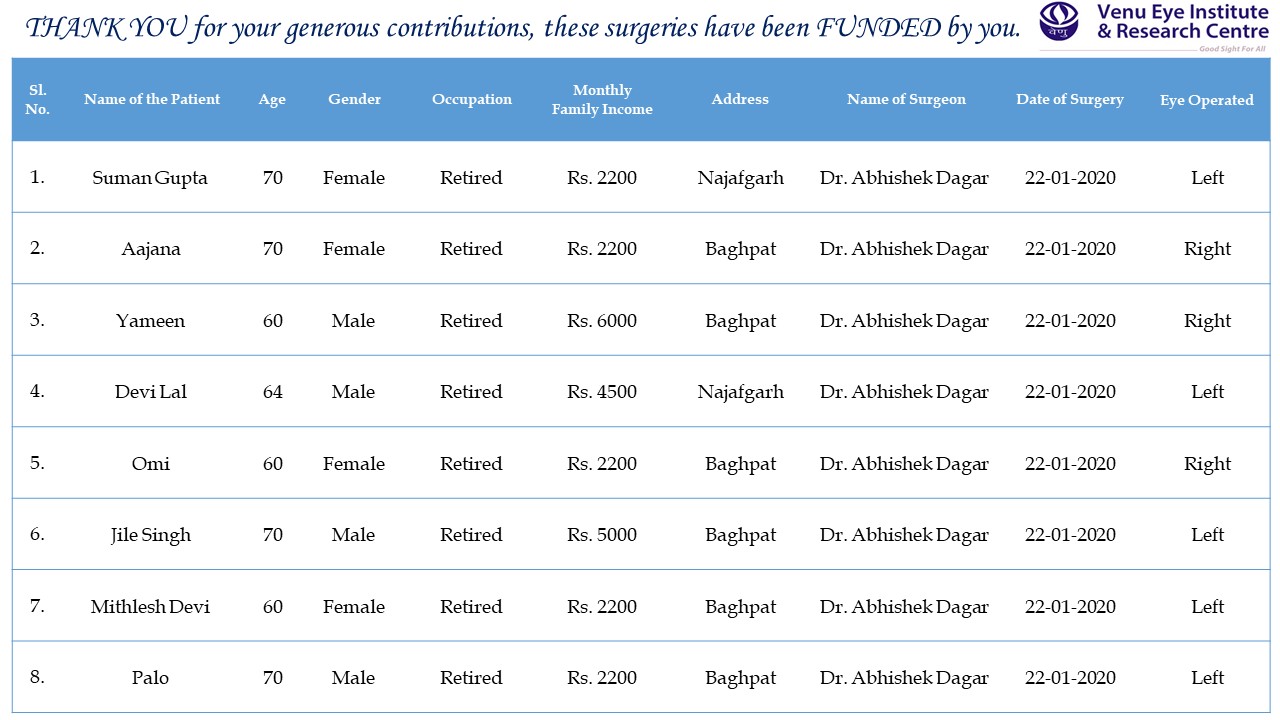 THANK YOU for your generous contributions, these surgeries have been FUNDED by you.

वेणु Venu Eye Institute & Research Centre
Good Sight For All

| Sl. No. | Name of the Patient | Age | Gender | Occupation | Monthly Family Income | Address | Name of Surgeon | Date of Surgery | Eye Operated |
|---|---|---|---|---|---|---|---|---|---|
| 1. | Suman Gupta | 70 | Female | Retired | Rs. 2200 | Najafgarh | Dr. Abhishek Dagar | 22-01-2020 | Left |
| 2. | Aajana | 70 | Female | Retired | Rs. 2200 | Baghpat | Dr. Abhishek Dagar | 22-01-2020 | Right |
| 3. | Yameen | 60 | Male | Retired | Rs. 6000 | Baghpat | Dr. Abhishek Dagar | 22-01-2020 | Right |
| 4. | Devi Lal | 64 | Male | Retired | Rs. 4500 | Najafgarh | Dr. Abhishek Dagar | 22-01-2020 | Left |
| 5. | Omi | 60 | Female | Retired | Rs. 2200 | Baghpat | Dr. Abhishek Dagar | 22-01-2020 | Right |
| 6. | Jile Singh | 70 | Male | Retired | Rs. 5000 | Baghpat | Dr. Abhishek Dagar | 22-01-2020 | Left |
| 7. | Mithlesh Devi | 60 | Female | Retired | Rs. 2200 | Baghpat | Dr. Abhishek Dagar | 22-01-2020 | Left |
| 8. | Palo | 70 | Male | Retired | Rs. 2200 | Baghpat | Dr. Abhishek Dagar | 22-01-2020 | Left |